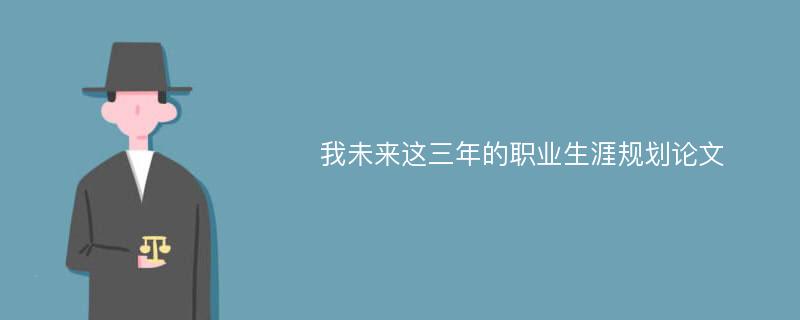 我未来这三年的职业生涯规划论文